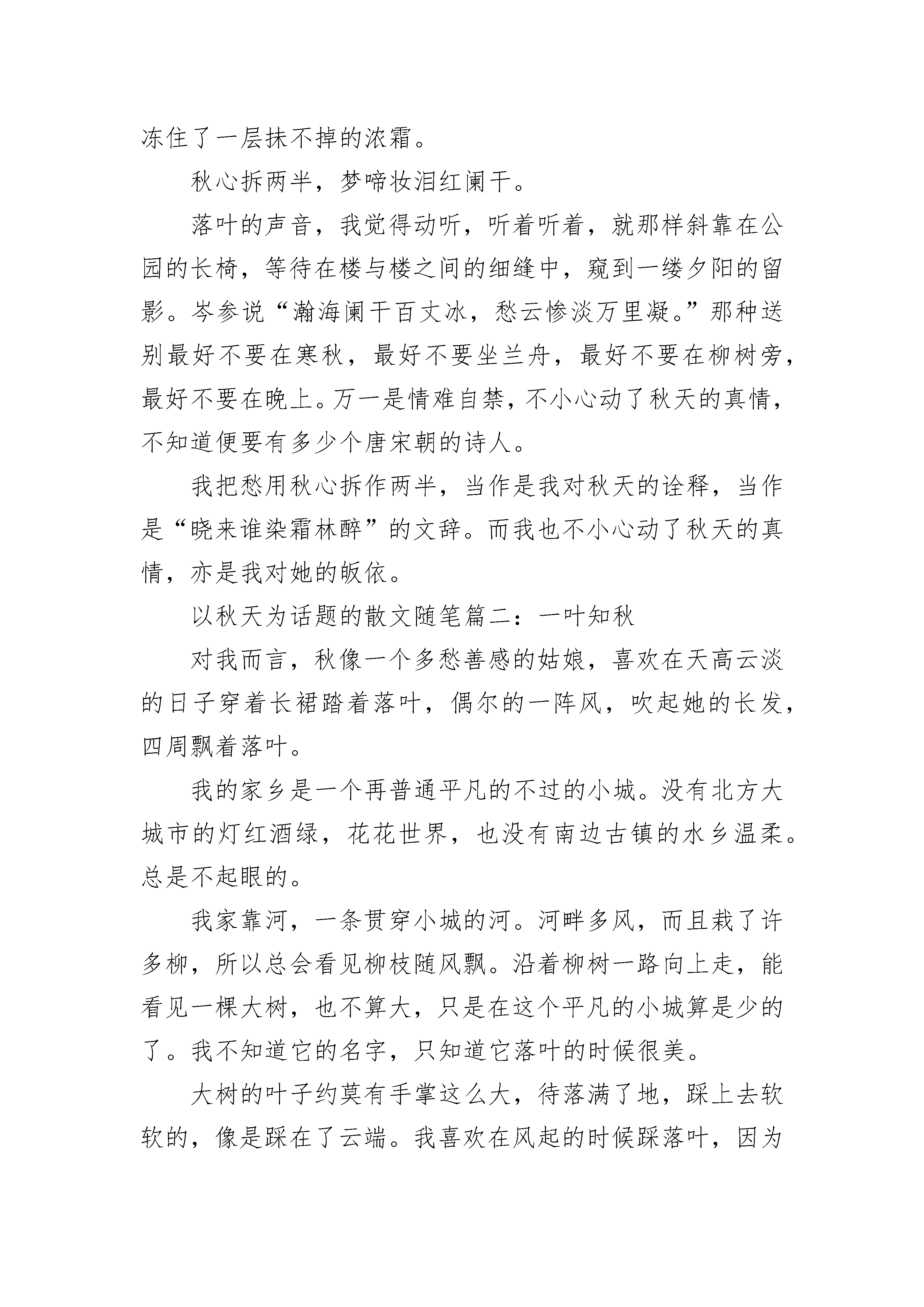 冻住了一层抹不掉的浓霜。

秋心拆两半，梦啼妆泪红阑干。

落叶的声音，我觉得动听，听着听着，就那样斜靠在公园的长椅，等待在楼与楼之间的细缝中，窥到一缕夕阳的留影。岑参说“瀚海阑干百丈冰，愁云惨淡万里凝。”那种送别最好不要在寒秋，最好不要坐兰舟，最好不要在柳树旁，最好不要在晚上。万一是情难自禁，不小心动了秋天的真情，不知道便要有多少个唐宋朝的诗人。

我把愁用秋心拆作两半，当作是我对秋天的诠释，当作是“晓来谁染霜林醉”的文辞。而我也不小心动了秋天的真情，亦是我对她的皈依。

以秋天为话题的散文随笔篇二：一叶知秋

对我而言，秋像一个多愁善感的姑娘，喜欢在天高云淡的日子穿着长裙踏着落叶，偶尔的一阵风，吹起她的长发，四周飘着落叶。

我的家乡是一个再普通平凡的不过的小城。没有北方大城市的灯红酒绿，花花世界，也没有南边古镇的水乡温柔。总是不起眼的。

我家靠河，一条贯穿小城的河。河畔多风，而且栽了许多柳，所以总会看见柳枝随风飘。沿着柳树一路向上走，能看见一棵大树，也不算大，只是在这个平凡的小城算是少的了。我不知道它的名字，只知道它落叶的时候很美。

大树的叶子约莫有手掌这么大，待落满了地，踩上去软软的，像是踩在了云端。我喜欢在风起的时候踩落叶，因为